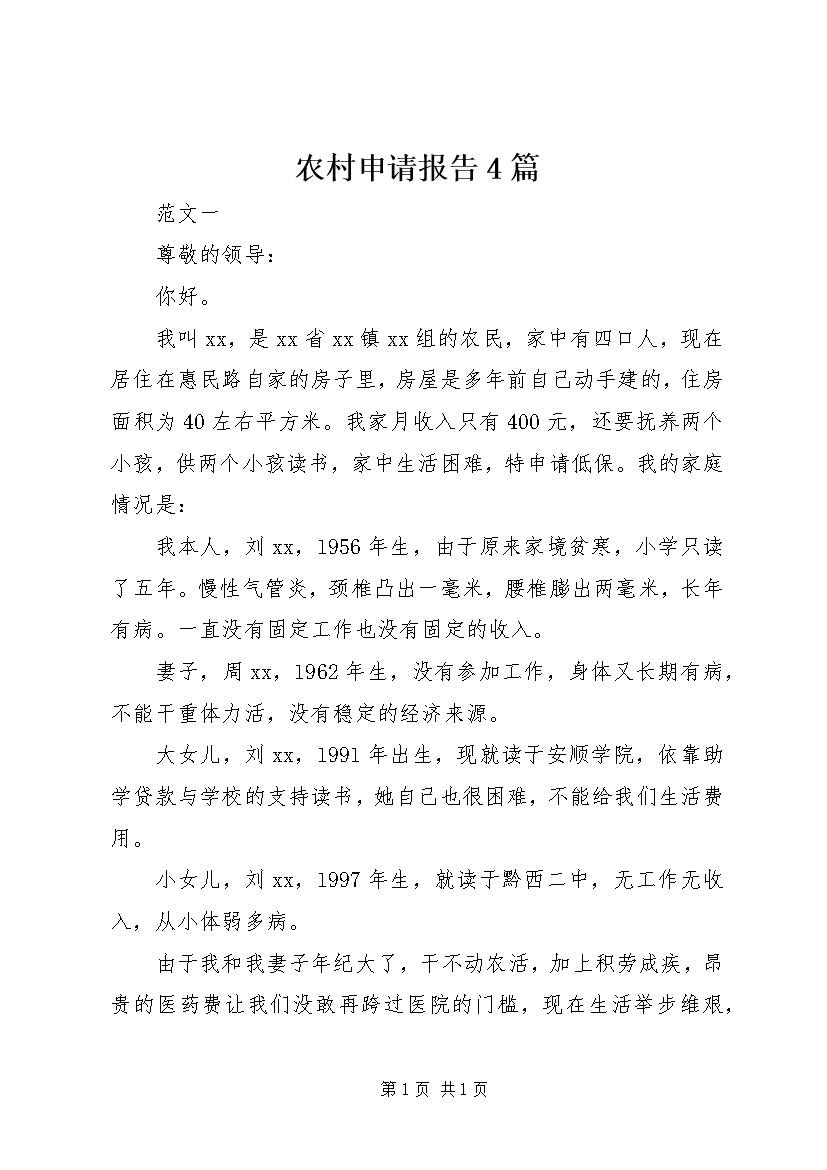 农村申请报告4篇

范文一

尊敬的领导：

你好。

我叫xx，是xx省xx镇xx组的农民，家中有四口人，现在居住在惠民路自家的房子里，房屋是多年前自己动手建的，住房面积为40左右平方米。我家月收入只有400元，还要抚养两个小孩，供两个小孩读书，家中生活困难，特申请低保。我的家庭情况是：

我本人，刘xx，1956年生，由于原来家境贫寒，小学只读了五年。慢性气管炎，颈椎凸出一毫米，腰椎膨出两毫米，长年有病。一直没有固定工作也没有固定的收入。

妻子，周xx，1962年生，没有参加工作，身体又长期有病，不能干重体力活，没有稳定的经济来源。

大女儿，刘xx，1991年出生，现就读于安顺学院，依靠助学贷款与学校的支持读书，她自己也很困难，不能给我们生活费用。

小女儿，刘xx，1997年生，就读于黔西二中，无工作无收入，从小体弱多病。

由于我和我妻子年纪大了，干不动农活，加上积劳成疾，昂贵的医药费让我们没敢再跨过医院的门槛，现在生活举步维艰，

第1页 共1页